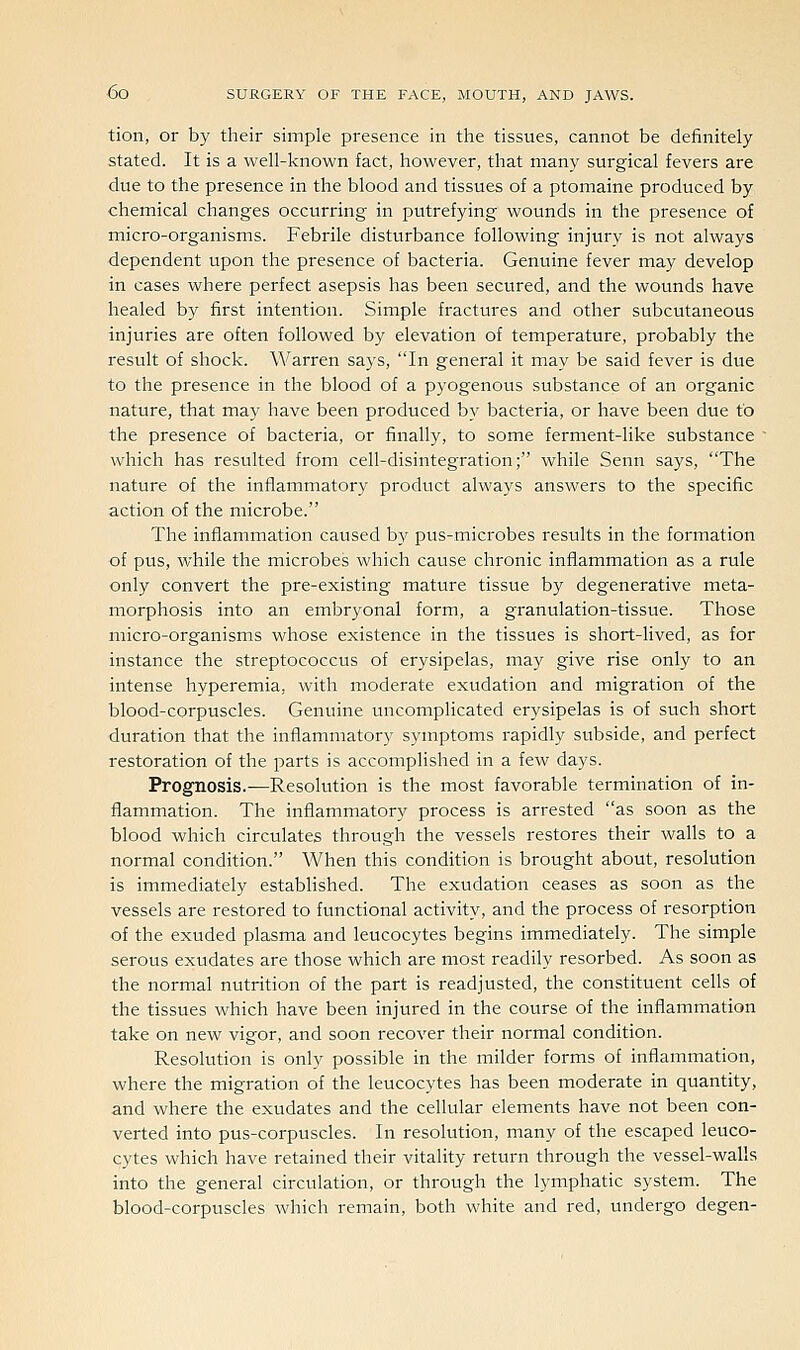 60 SURGERY OF THE FACE, MOUTH, AND JAWS.

tion, or by their simple presence in the tissues, cannot be definitely stated. It is a well-known fact, however, that many surgical fevers are due to the presence in the blood and tissues of a ptomaine produced by chemical changes occurring in putrefying wounds in the presence of micro-organisms. Febrile disturbance following injury is not always dependent upon the presence of bacteria. Genuine fever may develop in cases where perfect asepsis has been secured, and the wounds have healed by first intention. Simple fractures and other subcutaneous injuries are often followed by elevation of temperature, probably the result of shock. Warren says, "In general it may be said fever is due to the presence in the blood of a pyogenous substance of an organic nature, that may have been produced by bacteria, or have been due to the presence of bacteria, or finally, to some ferment-like substance which has resulted from cell-disintegration;" while Senn says, "The nature of the inflammatory product always answers to the specific action of the microbe."

The inflammation caused by pus-microbes results in the formation of pus, while the microbes which cause chronic inflammation as a rule only convert the pre-existing mature tissue by degenerative metamorphosis into an embryonal form, a granulation-tissue. Those micro-organisms whose existence in the tissues is short-lived, as for instance the streptococcus of erysipelas, may give rise only to an intense hyperemia, with moderate exudation and migration of the blood-corpuscles. Genuine uncomplicated erysipelas is of such short duration that the inflammatory symptoms rapidly subside, and perfect restoration of the parts is accomplished in a few days.

Prognosis.—Resolution is the most favorable termination of inflammation. The inflammatory process is arrested "as soon as the blood which circulates through the vessels restores their walls to a normal condition." When this condition is brought about, resolution is immediately established. The exudation ceases as soon as the vessels are restored to functional activity, and the process of resorption of the exuded plasma and leucocytes begins immediately. The simple serous exudates are those which are most readily resorbed. As soon as the normal nutrition of the part is readjusted, the constituent cells of the tissues which have been injured in the course of the inflammation take on new vigor, and soon recover their normal condition.

Resolution is only possible in the milder forms of inflammation, where the migration of the leucocytes has been moderate in quantity, and where the exudates and the cellular elements have not been converted into pus-corpuscles. In resolution, many of the escaped leucocytes which have retained their vitality return through the vessel-walls into the general circulation, or through the lymphatic system. The blood-corpuscles which remain, both white and red, undergo degen-